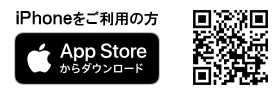 iPhoneをご利用の方

App Store
からダウンロード